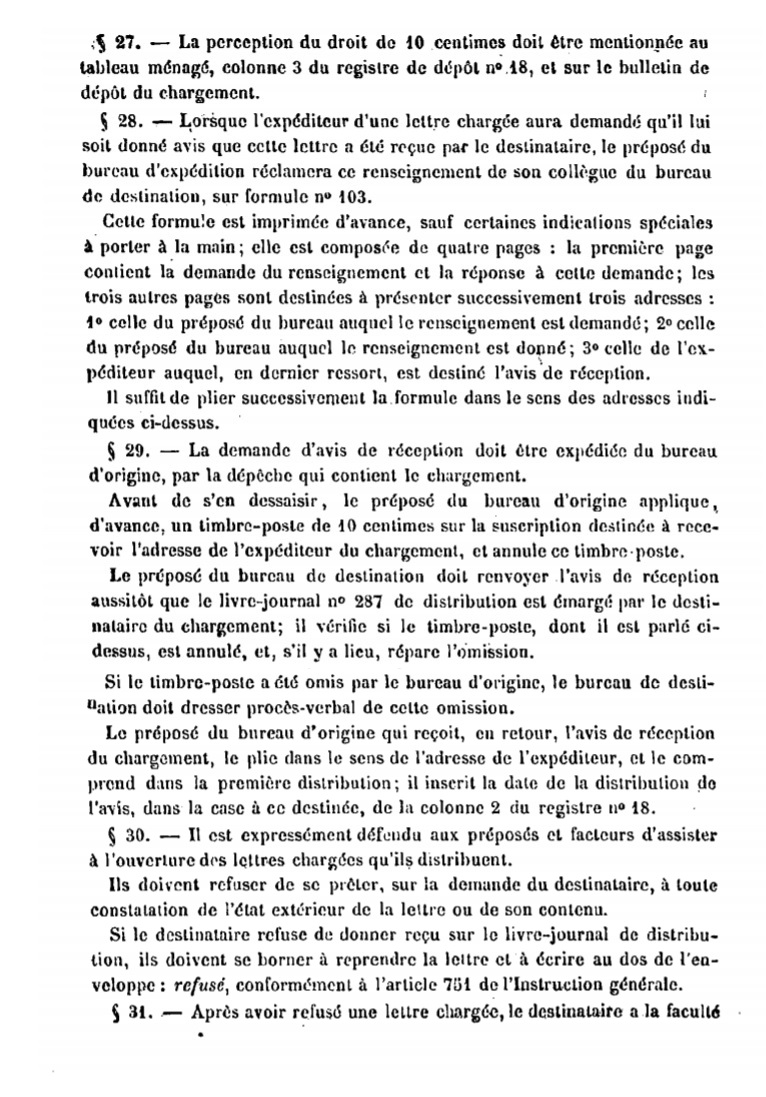 § 27. — La perception du droit de 10 centimes doit être mentionnée au tableau ménagé, colonne 3 du registre de dépôt nº 18, et sur le bulletin de dépôt du chargement.

§ 28. — Lorsque l'expéditeur d'une lettre chargée aura demandé qu'il lui soit donné avis que cette lettre a été reçue par le destinataire, le préposé du bureau d'expédition réclamera ce renseignement de son collègue du bureau de destination, sur formule nº 103.

Cette formule est imprimée d'avance, sauf certaines indications spéciales à porter à la main; elle est composée de quatre pages : la première page contient la demande du renseignement et la réponse à cette demande; les trois autres pages sont destinées à présenter successivement trois adresses : 1º celle du préposé du bureau auquel le renseignement est demandé; 2º celle du préposé du bureau auquel le renseignement est donné; 3º celle de l'expéditeur auquel, en dernier ressort, est destiné l'avis de réception.

Il suffit de plier successivement la formule dans le sens des adresses indiquées ci-dessus.

§ 29. — La demande d'avis de réception doit être expédiée du bureau d'origine, par la dépêche qui contient le chargement.

Avant de s'en dessaisir, le préposé du bureau d'origine applique, d'avance, un timbre-poste de 10 centimes sur la suscription destinée à recevoir l'adresse de l'expéditeur du chargement, et annule ce timbre-poste.

Le préposé du bureau de destination doit renvoyer l'avis de réception aussitôt que le livre-journal nº 287 de distribution est émargé par le destinataire du chargement; il vérifie si le timbre-poste, dont il est parlé ci-dessus, est annulé, et, s'il y a lieu, répare l'omission.

Si le timbre-poste a été omis par le bureau d'origine, le bureau de destination doit dresser procès-verbal de cette omission.

Le préposé du bureau d'origine qui reçoit, en retour, l'avis de réception du chargement, le plie dans le sens de l'adresse de l'expéditeur, et le comprend dans la première distribution; il inscrit la date de la distribution de l'avis, dans la case à ce destinée, de la colonne 2 du registre nº 18.

§ 30. — Il est expressément défendu aux préposés et facteurs d'assister à l'ouverture des lettres chargées qu'ils distribuent.

Ils doivent refuser de se prêter, sur la demande du destinataire, à toute constatation de l'état extérieur de la lettre ou de son contenu.

Si le destinataire refuse de donner reçu sur le livre-journal de distribution, ils doivent se borner à reprendre la lettre et à écrire au dos de l'enveloppe : refusé, conformément à l'article 751 de l'Instruction générale.

§ 31. — Après avoir refusé une lettre chargée, le destinataire a la faculté